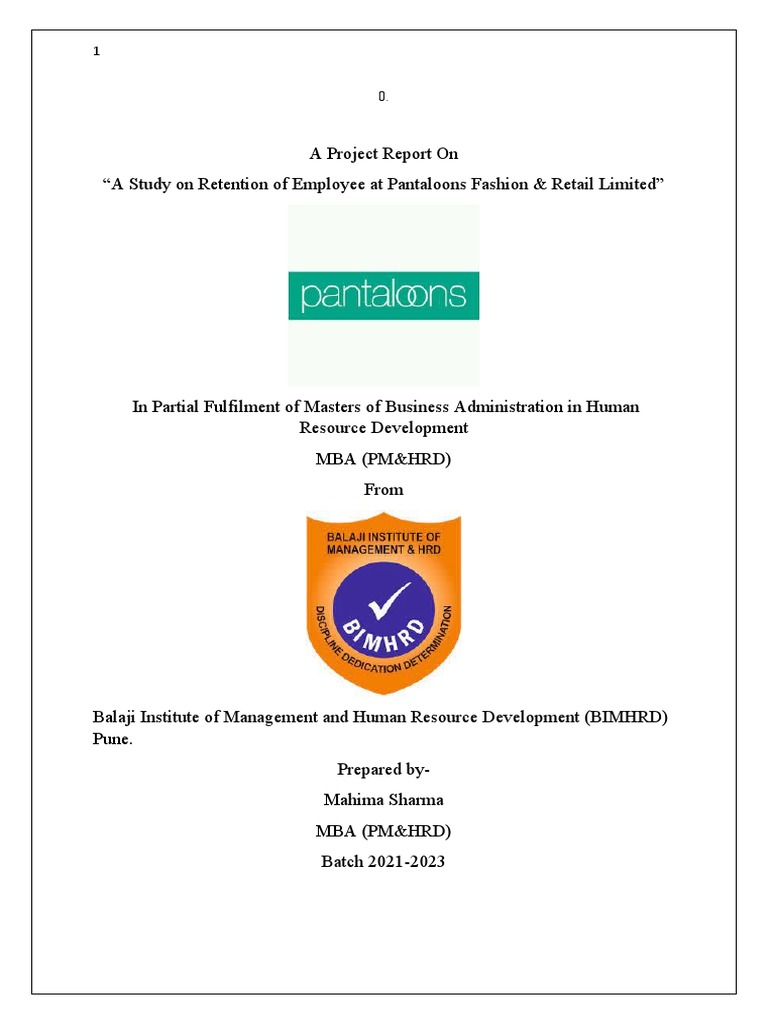 1

0.

A Project Report On

“A Study on Retention of Employee at Pantaloons Fashion & Retail Limited”

pantaloons

In Partial Fulfilment of Masters of Business Administration in Human Resource Development

MBA (PM&HRD)

From

BALAJI INSTITUTE OF MANAGEMENT & HRD

BIMHRD

DISCIPLINE DEDICATION DETERMINATION

Balaji Institute of Management and Human Resource Development (BIMHRD) Pune.

Prepared by-

Mahima Sharma

MBA (PM&HRD)

Batch 2021-2023